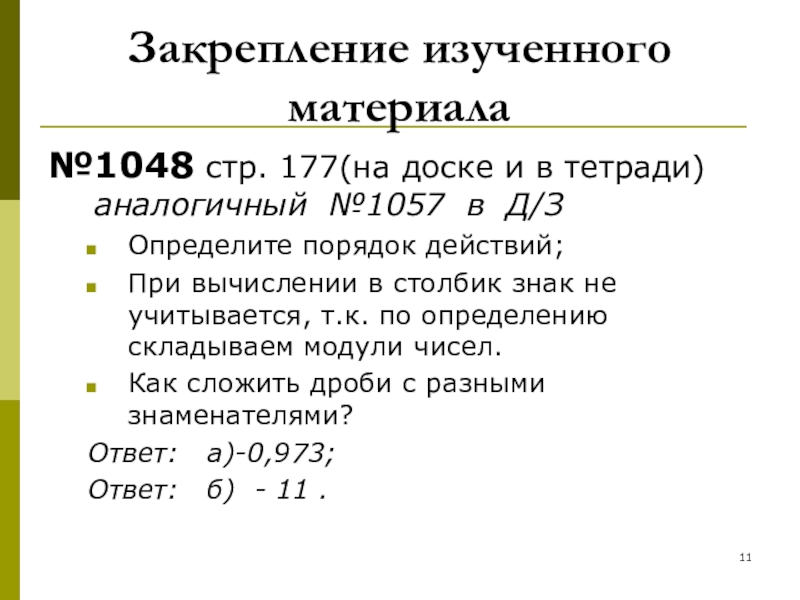 Закрепление изученного материала

№1048 стр. 177(на доске и в тетради) аналогичный №1057 в Д/З

• Определите порядок действий;
• При вычислении в столбик знак не учитывается, т.к. по определению складываем модули чисел.
• Как сложить дроби с разными знаменателями?

Ответ: а)-0,973;

Ответ: б) - 11 .

11